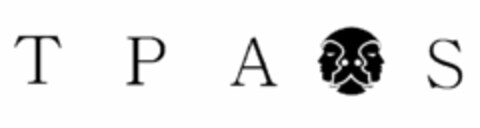 T P A S